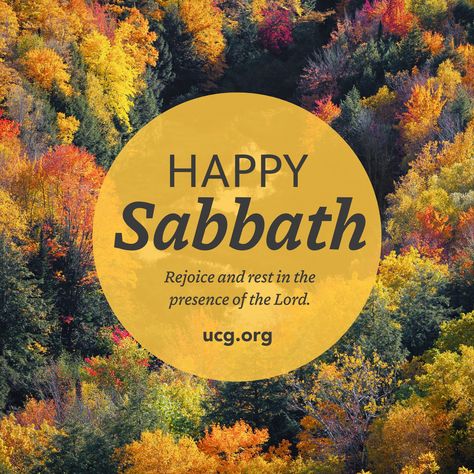 HAPPY
Sabbath

Rejoice and rest in the presence of the Lord.

ucg.org